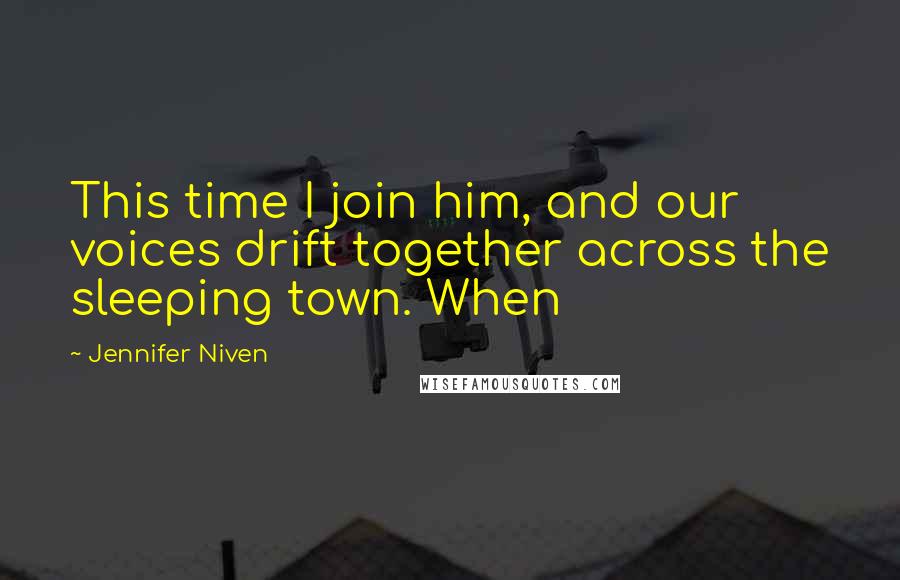 This time I join him, and our voices drift together across the sleeping town. When

~ Jennifer Niven

WISEFAMOUSQUOTES.COM